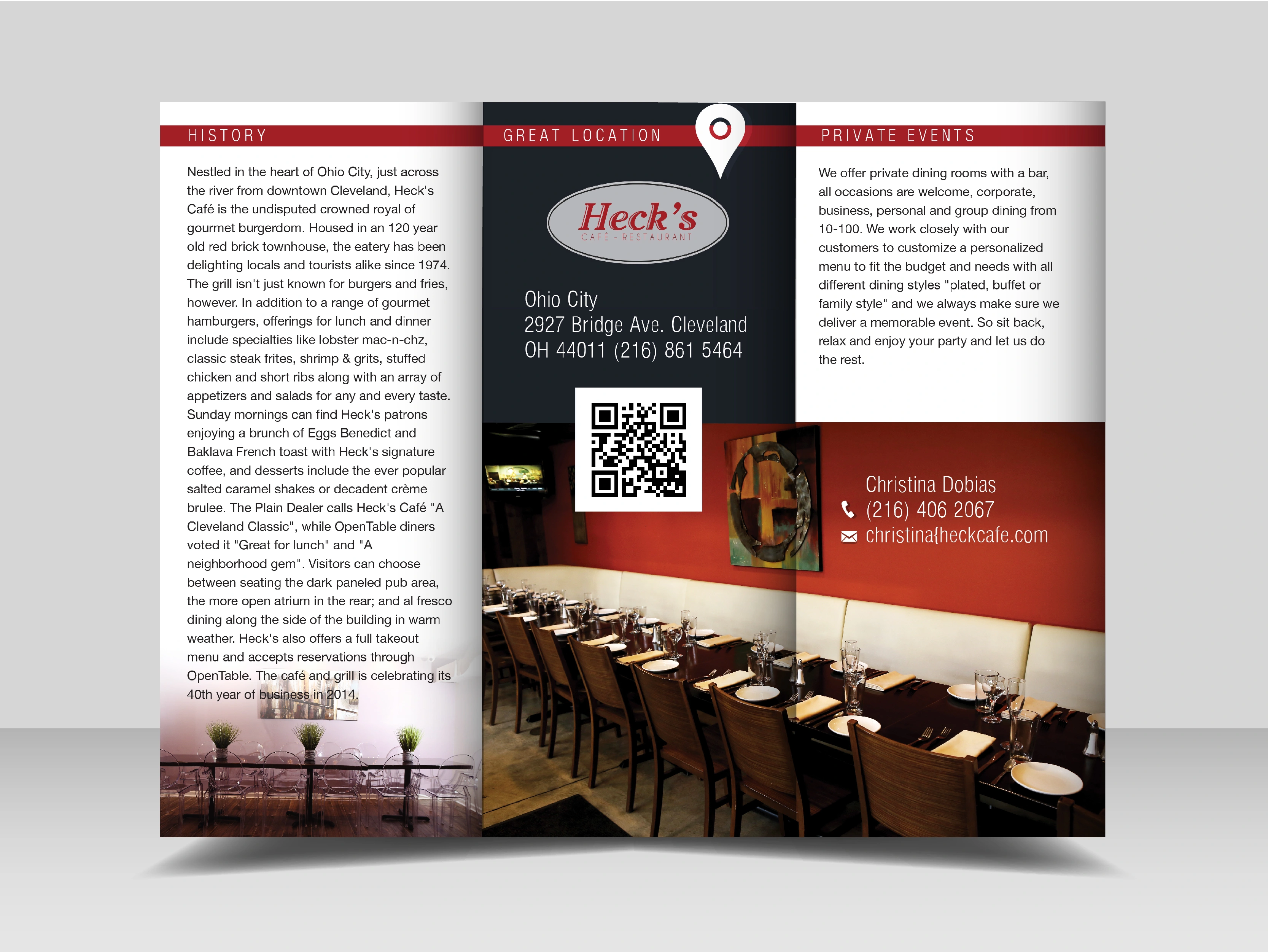 HISTORY

Nestled in the heart of Ohio City, just across the river from downtown Cleveland, Heck's Café is the undisputed crowned royal of gourmet burgerdom. Housed in an 120 year old red brick townhouse, the eatery has been delighting locals and tourists alike since 1974. The grill isn't just known for burgers and fries, however. In addition to a range of gourmet hamburgers, offerings for lunch and dinner include specialties like lobster mac-n-chz, classic steak frites, shrimp & grits, stuffed chicken and short ribs along with an array of appetizers and salads for any and every taste. Sunday mornings can find Heck's patrons enjoying a brunch of Eggs Benedict and Baklava French toast with Heck's signature coffee, and desserts include the ever popular salted caramel shakes or decadent crème brulee. The Plain Dealer calls Heck's Café "A Cleveland Classic", while OpenTable diners voted it "Great for lunch" and "A neighborhood gem". Visitors can choose between seating the dark paneled pub area, the more open atrium in the rear; and al fresco dining along the side of the building in warm weather. Heck's also offers a full takeout menu and accepts reservations through OpenTable. The café and grill is celebrating its 40th year of business in 2014.

GREAT LOCATION

Heck's
CAFÉ - RESTAURANT

Ohio City
2927 Bridge Ave. Cleveland
OH 44011 (216) 861 5464

PRIVATE EVENTS

We offer private dining rooms with a bar, all occasions are welcome, corporate, business, personal and group dining from 10-100. We work closely with our customers to customize a personalized menu to fit the budget and needs with all different dining styles "plated, buffet or family style" and we always make sure we deliver a memorable event. So sit back, relax and enjoy your party and let us do the rest.

Christina Dobias
(216) 406 2067
christina{heckcafe.com